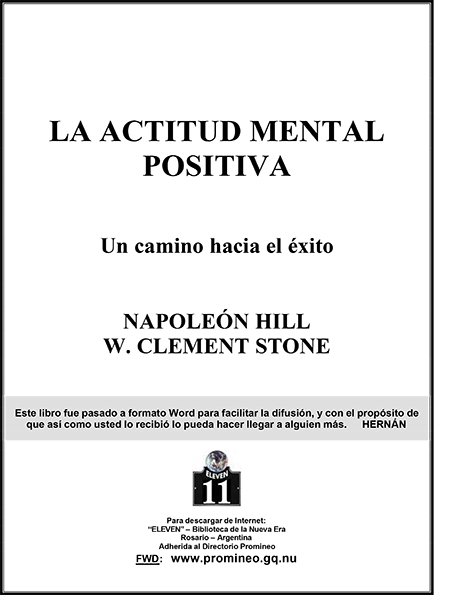 LA ACTITUD MENTAL POSITIVA

Un camino hacia el éxito

NAPOLEÓN HILL
W. CLEMENT STONE

Este libro fue pasado a formato Word para facilitar la difusión, y con el propósito de que así como usted lo recibió lo pueda hacer llegar a alguien más. HERNÁN

ELEVEN
11

Para descargar de Internet:
"ELEVEN" – Biblioteca de la Nueva Era
Rosario – Argentina
Adherida al Directorio Promineo
FWD: www.promineo.gq.nu